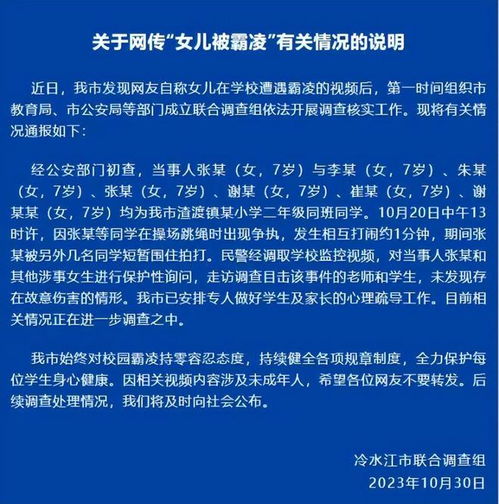 关于网传“女儿被霸凌”有关情况的说明

近日，我市发现网友自称女儿在学校遭遇霸凌的视频后，第一时间组织市教育局、市公安局等部门成立联合调查组依法开展调查核实工作。现将有关情况通报如下：

经公安部门初查，当事人张某（女，7岁）与李某（女，7岁）、朱某（女，7岁）、张某（女，7岁）、谢某（女，7岁）、崔某（女，7岁）、谢某某（女，7岁）均为我市渣渡镇某小学二年级同班同学。10月20日中午13时许，因张某等同学在操场跳绳时出现争执，发生相互打闹约1分钟，期间张某被另外几名同学短暂围住拍打。民警经调取学校监控视频，对当事人张某和其他涉事女生进行保护性询问，走访调查目击该事件的老师和学生，未发现存在故意伤害的情形。我市已安排专人做好学生及家长的心理疏导工作。目前相关情况正在进一步调查之中。

我市始终对校园霸凌持零容忍态度，持续健全各项规章制度，全力保护每位学生身心健康。因相关视频内容涉及未成年人，希望各位网友不要转发。后续调查处理情况，我们将及时向社会公布。

冷水江市联合调查组
2023年10月30日